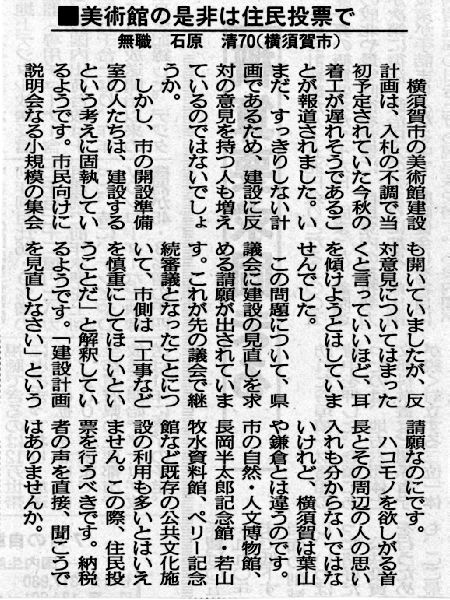 ■美術館の是非は住民投票で

無職　石原　清70（横須賀市）

横須賀市の美術館建設計画は、入札の不調で当初予定されていた今秋の着工が遅れそうであることが報道されました。いまだ、すっきりしない計画であるため、建設に反対の意見を持つ人も増えているのではないでしょうか。

しかし、市の開設準備室の人たちは、建設するという考えに固執しているようです。市民向けに説明会なる小規模の集会も開いていましたが、反対意見についてはまったくと言っていいほど、耳を傾けようとはしていませんでした。

この問題について、県議会に建設の見直しを求める請願が出されています。これが先の議会で継続審議となったことについて、市側は「工事などを慎重にしてほしいということだ」と解釈しているようです。「建設計画を見直しなさい」という請願なのにです。

ハコモノを欲しがる首長とその周辺の人の思い入れも分からないではないけれど、横須賀は葉山や鎌倉とは違うのです。市の自然・人文博物館、長岡半太郎記念館・若山牧水資料館、ペリー記念館など既存の公共文化施設の利用も多いとはいえません。この際、住民投票を行うべきです。納税者の声を直接、聞こうではありませんか。